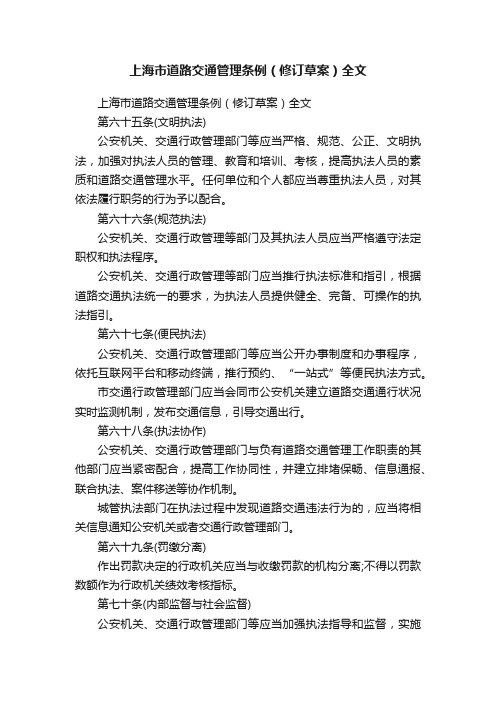 上海市道路交通管理条例（修订草案）全文

上海市道路交通管理条例（修订草案）全文

第六十五条(文明执法)

公安机关、交通行政管理部门等应当严格、规范、公正、文明执法，加强对执法人员的管理、教育和培训、考核，提高执法人员的素质和道路交通管理水平。任何单位和个人都应当尊重执法人员，对其依法履行职务的行为予以配合。

第六十六条(规范执法)

公安机关、交通行政管理等部门及其执法人员应当严格遵守法定职权和执法程序。

公安机关、交通行政管理等部门应当推行执法标准和指引，根据道路交通执法统一的要求，为执法人员提供健全、完备、可操作的执法指引。

第六十七条(便民执法)

公安机关、交通行政管理部门等应当公开办事制度和办事程序，依托互联网平台和移动终端，推行预约、“一站式”等便民执法方式。

市交通行政管理部门应当会同市公安机关建立道路交通通行状况实时监测机制，发布交通信息，引导交通出行。

第六十八条(执法协作)

公安机关、交通行政管理部门与负有道路交通管理工作职责的其他部门应当紧密配合，提高工作协同性，并建立排堵保畅、信息通报、联合执法、案件移送等协作机制。

城管执法部门在执法过程中发现道路交通违法行为的，应当将相关信息通知公安机关或者交通行政管理部门。

第六十九条(罚缴分离)

作出罚款决定的行政机关应当与收缴罚款的机构分离;不得以罚款数额作为行政机关绩效考核指标。

第七十条(内部监督与社会监督)

公安机关、交通行政管理部门等应当加强执法指导和监督，实施